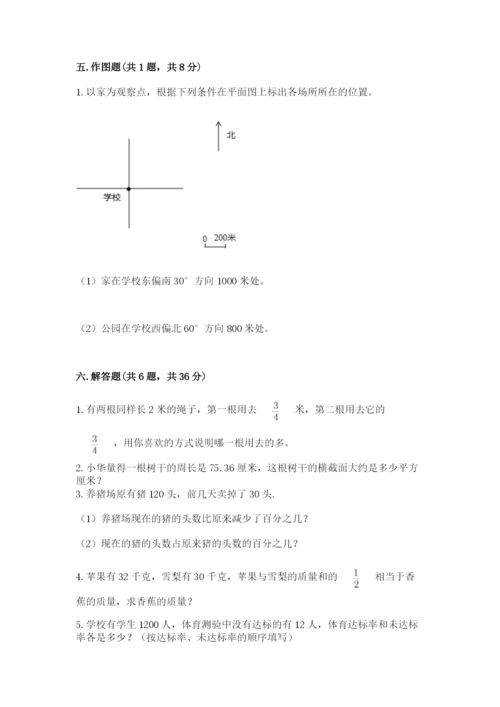 五. 作图题（共 1 题，共 8 分）

1. 以家为观察点，根据下列条件在平面图上标出各场所所在的位置。

北

学校

0 200米

（1）家在学校东偏南 30° 方向 1000 米处。

（2）公园在学校西偏北 60° 方向 800 米处。

六. 解答题（共 6 题，共 36 分）

1. 有两根同样长 2 米的绳子，第一根用去 $\frac{3}{4}$ 米，第二根用去它的 $\frac{3}{4}$ ，用你喜欢的方式说明哪一根用去的多。

2. 小华量得一根树干的周长是 75.36 厘米，这根树干的横截面大约是多少平方厘米？

3. 养猪场原有猪 120 头，前几天卖掉了 30 头.

（1）养猪场现在的猪的头数比原来减少了百分之几？

（2）现在的猪的头数占原来猪的头数的百分之几？

4. 苹果有 32 千克，雪梨有 30 千克，苹果与雪梨的质量和的 $\frac{1}{2}$ 相当于香蕉的质量，求香蕉的质量？

5. 学校有学生 1200 人，体育测验中没有达标的有 12 人，体育达标率和未达标率各是多少？（按达标率、未达标率的顺序填写）